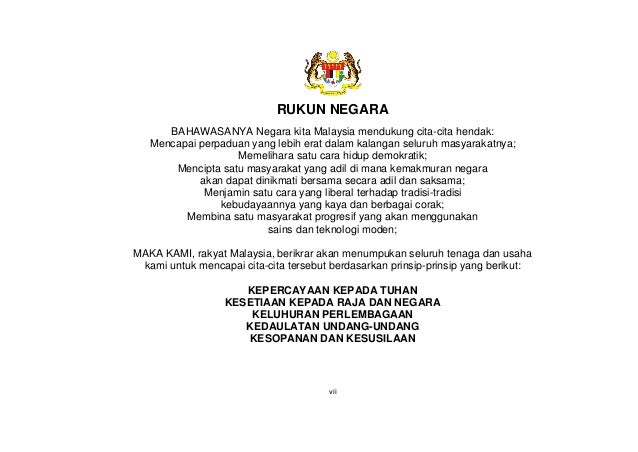 RUKUN NEGARA

BAHAWASANYA Negara kita Malaysia mendukung cita-cita hendak:
Mencapai perpaduan yang lebih erat dalam kalangan seluruh masyarakatnya;
Memelihara satu cara hidup demokratik;
Mencipta satu masyarakat yang adil di mana kemakmuran negara akan dapat dinikmati bersama secara adil dan saksama;
Menjamin satu cara yang liberal terhadap tradisi-tradisi kebudayaannya yang kaya dan berbagai corak;
Membina satu masyarakat progresif yang akan menggunakan sains dan teknologi moden;

MAKA KAMI, rakyat Malaysia, berikrar akan menumpukan seluruh tenaga dan usaha kami untuk mencapai cita-cita tersebut berdasarkan prinsip-prinsip yang berikut:

KEPERCAYAAN KEPADA TUHAN
KESETIAAN KEPADA RAJA DAN NEGARA
KELUHURAN PERLEMBAGAAN
KEDAULATAN UNDANG-UNDANG
KESOPANAN DAN KESUSILAAN

vii